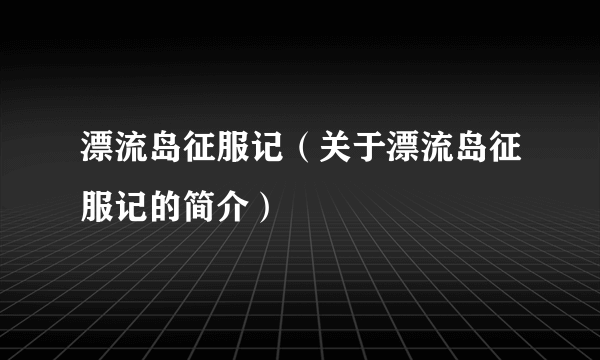 漂流岛征服记（关于漂流岛征服记的简介）